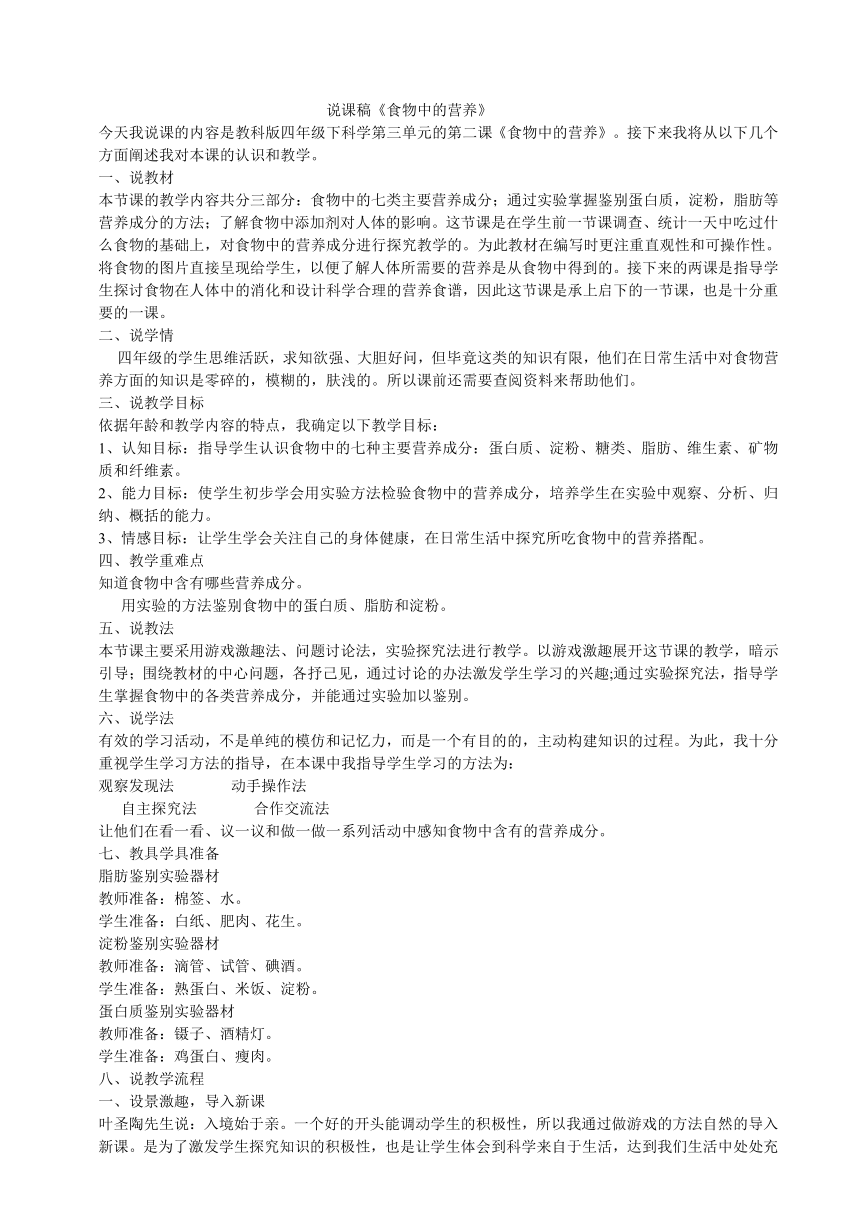 说课稿《食物中的营养》

今天我说课的内容是教科版四年级下科学第三单元的第二课《食物中的营养》。接下来我将从以下几个方面阐述我对本课的认识和教学。

一、说教材

本节课的教学内容共分三部分：食物中的七类主要营养成分；通过实验掌握鉴别蛋白质，淀粉，脂肪等营养成分的方法；了解食物中添加剂对人体的影响。这节课是在学生前一节课调查、统计一天中吃过什么食物的基础上，对食物中的营养成分进行探究教学的。为此教材在编写时更注重直观性和可操作性。将食物的图片直接呈现给学生，以便了解人体所需要的营养是从食物中得到的。接下来的两课是指导学生探讨食物在人体中的消化和设计科学合理的营养食谱，因此这节课是承上启下的一节课，也是十分重要的一课。

二、说学情

四年级的学生思维活跃，求知欲强、大胆好问，但毕竟这类的知识有限，他们在日常生活中对食物营养方面的知识是零碎的，模糊的，肤浅的。所以课前还需要查阅资料来帮助他们。

三、说教学目标

依据年龄和教学内容的特点，我确定以下教学目标：

1、认知目标：指导学生认识食物中的七种主要营养成分：蛋白质、淀粉、糖类、脂肪、维生素、矿物质和纤维素。

2、能力目标：使学生初步学会用实验方法检验食物中的营养成分，培养学生在实验中观察、分析、归纳、概括的能力。

3、情感目标：让学生学会关注自己的身体健康，在日常生活中探究所吃食物中的营养搭配。

四、教学重难点

知道食物中含有哪些营养成分。

用实验的方法鉴别食物中的蛋白质、脂肪和淀粉。

五、说教法

本节课主要采用游戏激趣法、问题讨论法，实验探究法进行教学。以游戏激趣展开这节课的教学，暗示引导；围绕教材的中心问题，各抒己见，通过讨论的办法激发学生学习的兴趣;通过实验探究法，指导学生掌握食物中的各类营养成分，并能通过实验加以鉴别。

六、说学法

有效的学习活动，不是单纯的模仿和记忆力，而是一个有目的的，主动构建知识的过程。为此，我十分重视学生学习方法的指导，在本课中我指导学生学习的方法为：

观察发现法　　动手操作法

自主探究法　　合作交流法

让他们在看一看、议一议和做一做一系列活动中感知食物中含有的营养成分。

七、教具学具准备

脂肪鉴别实验器材

教师准备：棉签、水。

学生准备：白纸、肥肉、花生。

淀粉鉴别实验器材

教师准备：滴管、试管、碘酒。

学生准备：熟蛋白、米饭、淀粉。

蛋白质鉴别实验器材

教师准备：镊子、酒精灯。

学生准备：鸡蛋白、瘦肉。

八、说教学流程

一、设景激趣，导入新课

叶圣陶先生说：入境始于亲。一个好的开头能调动学生的积极性，所以我通过做游戏的方法自然的导入新课。是为了激发学生探究知识的积极性，也是让学生体会到科学来自于生活，达到我们生活中处处充